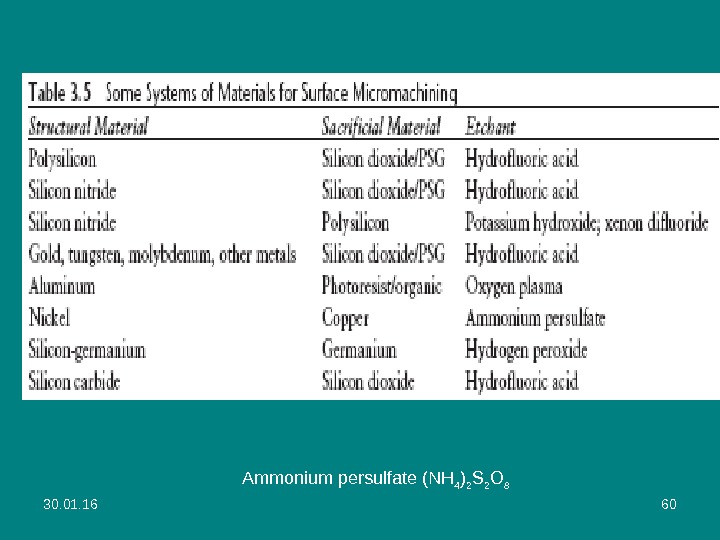 Table 3.5 Some Systems of Materials for Surface Micromachining

| Structural Material | Sacrificial Material | Etchant |
|---|---|---|
| Polysilicon | Silicon dioxide/PSG | Hydrofluoric acid |
| Silicon nitride | Silicon dioxide/PSG | Hydrofluoric acid |
| Silicon nitride | Polysilicon | Potassium hydroxide; xenon difluoride |
| Gold, tungsten, molybdenum, other metals | Silicon dioxide/PSG | Hydrofluoric acid |
| Aluminum | Photoresist/organic | Oxygen plasma |
| Nickel | Copper | Ammonium persulfate |
| Silicon-germanium | Germanium | Hydrogen peroxide |
| Silicon carbide | Silicon dioxide | Hydrofluoric acid |

Ammonium persulfate $(NH_4)_2S_2O_8$

30.01.16

60